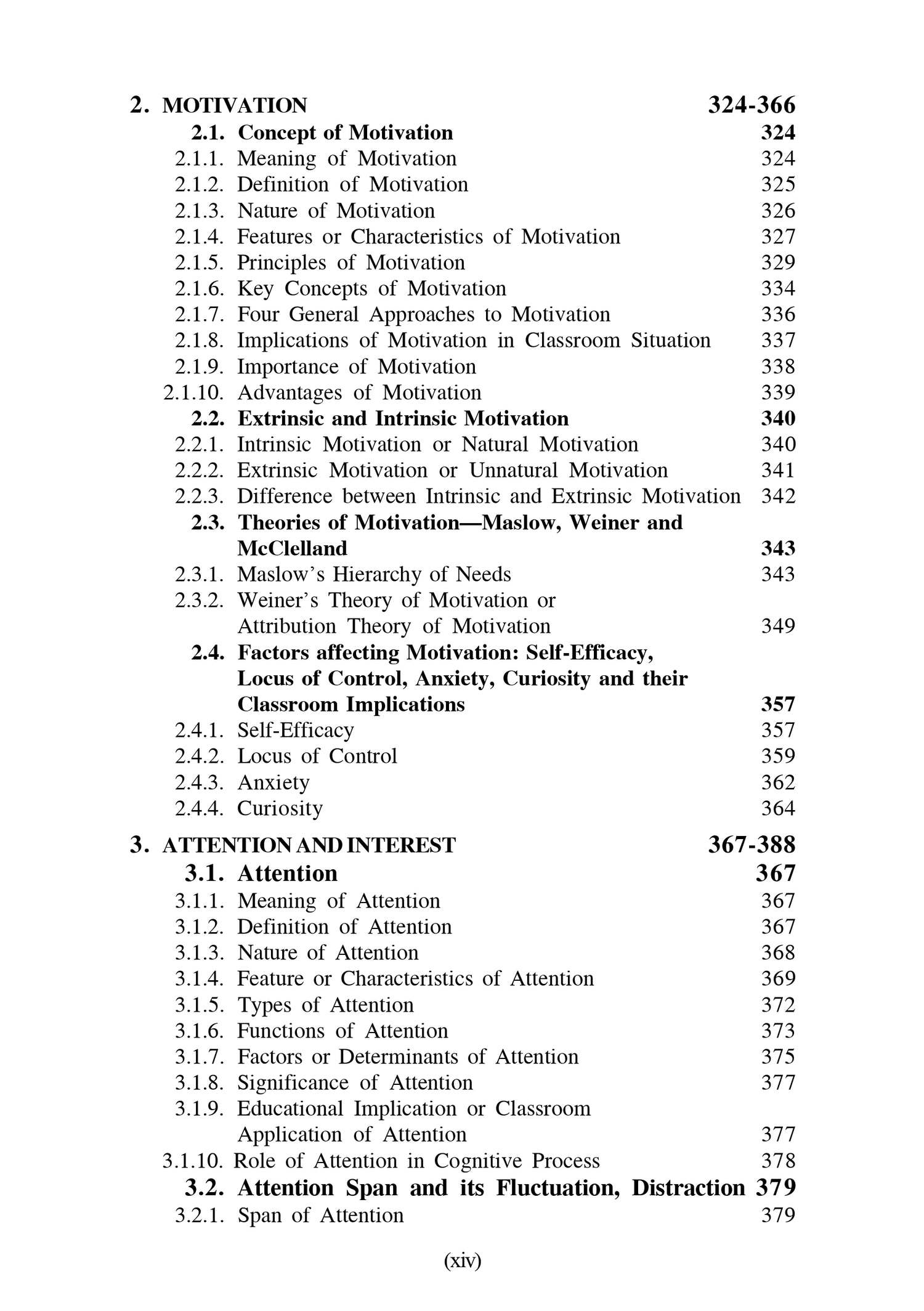 2. MOTIVATION 324-366

2.1. Concept of Motivation 324
2.1.1. Meaning of Motivation 324
2.1.2. Definition of Motivation 325
2.1.3. Nature of Motivation 326
2.1.4. Features or Characteristics of Motivation 327
2.1.5. Principles of Motivation 329
2.1.6. Key Concepts of Motivation 334
2.1.7. Four General Approaches to Motivation 336
2.1.8. Implications of Motivation in Classroom Situation 337
2.1.9. Importance of Motivation 338
2.1.10. Advantages of Motivation 339
2.2. Extrinsic and Intrinsic Motivation 340
2.2.1. Intrinsic Motivation or Natural Motivation 340
2.2.2. Extrinsic Motivation or Unnatural Motivation 341
2.2.3. Difference between Intrinsic and Extrinsic Motivation 342
2.3. Theories of Motivation—Maslow, Weiner and McClelland 343
2.3.1. Maslow's Hierarchy of Needs 343
2.3.2. Weiner's Theory of Motivation or Attribution Theory of Motivation 349
2.4. Factors affecting Motivation: Self-Efficacy, Locus of Control, Anxiety, Curiosity and their Classroom Implications 357
2.4.1. Self-Efficacy 357
2.4.2. Locus of Control 359
2.4.3. Anxiety 362
2.4.4. Curiosity 364

3. ATTENTION AND INTEREST 367-388

3.1. Attention 367
3.1.1. Meaning of Attention 367
3.1.2. Definition of Attention 367
3.1.3. Nature of Attention 368
3.1.4. Feature or Characteristics of Attention 369
3.1.5. Types of Attention 372
3.1.6. Functions of Attention 373
3.1.7. Factors or Determinants of Attention 375
3.1.8. Significance of Attention 377
3.1.9. Educational Implication or Classroom Application of Attention 377
3.1.10. Role of Attention in Cognitive Process 378
3.2. Attention Span and its Fluctuation, Distraction 379
3.2.1. Span of Attention 379

(xiv)